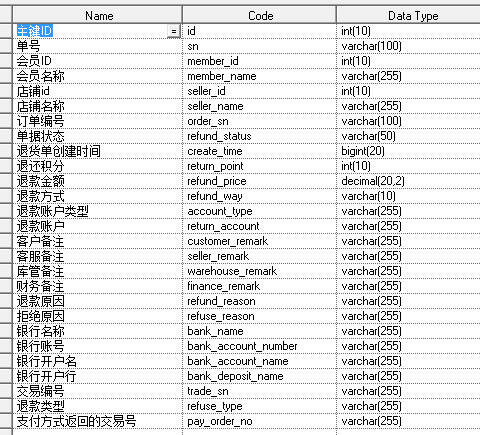 | Name | Code | Data Type |
|---|---|---|
| 主键ID = | id | int(10) |
| 单号 | sn | varchar(100) |
| 会员ID | member_id | int(10) |
| 会员名称 | member_name | varchar(255) |
| 店铺id | seller_id | int(10) |
| 店铺名称 | seller_name | varchar(255) |
| 订单编号 | order_sn | varchar(100) |
| 单据状态 | refund_status | varchar(50) |
| 退货单创建时间 | create_time | bigint(20) |
| 退还积分 | return_point | int(10) |
| 退款金额 | refund_price | decimal(20,2) |
| 退款方式 | refund_way | varchar(10) |
| 退款账户类型 | account_type | varchar(255) |
| 退款账户 | return_account | varchar(255) |
| 客户备注 | customer_remark | varchar(255) |
| 客服备注 | seller_remark | varchar(255) |
| 库管备注 | warehouse_remark | varchar(255) |
| 财务备注 | finance_remark | varchar(255) |
| 退款原因 | refund_reason | varchar(255) |
| 拒绝原因 | refuse_reason | varchar(255) |
| 银行名称 | bank_name | varchar(255) |
| 银行账号 | bank_account_number | varchar(255) |
| 银行开户名 | bank_account_name | varchar(255) |
| 银行开户行 | bank_deposit_name | varchar(255) |
| 交易编号 | trade_sn | varchar(255) |
| 退款类型 | refuse_type | varchar(255) |
| 支付方式返回的交易号 | pay_order_no | varchar(255) |